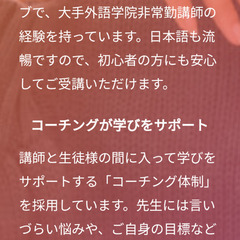 ブで、大手外語学院非常勤講師の経験を持っています。日本語も流暢ですので、初心者の方にも安心してご受講いただけます。

コーチングが学びをサポート

講師と生徒様の間に入って学びをサポートする「コーチング体制」を採用しています。先生には言いづらい悩みや、ご自身の目標など